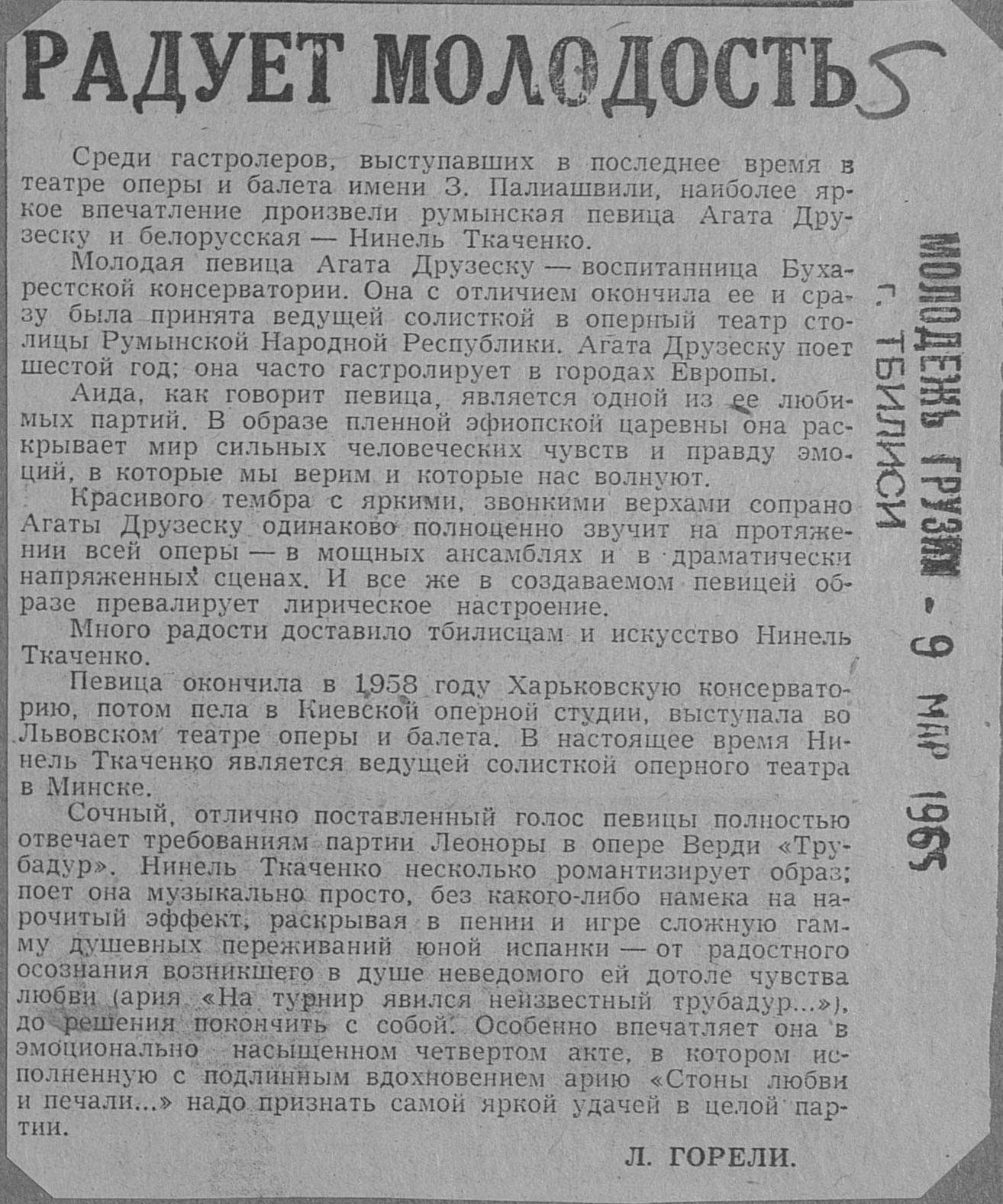 РАДУЕТ МОЛОДОСТЬ 5

Среди гастролеров, выступавших в последнее время в театре оперы и балета имени З. Палиашвили, наиболее яркое впечатление произвели румынская певица Агата Друзеску и белорусская — Нинель Ткаченко.

Молодая певица Агата Друзеску — воспитанница Бухарестской консерватории. Она с отличием окончила ее и сразу была принята ведущей солисткой в оперный театр столицы Румынской Народной Республики. Агата Друзеску поет шестой год; она часто гастролирует в городах Европы.

Аида, как говорит певица, является одной из ее любимых партий. В образе пленной эфиопской царевны она раскрывает мир сильных человеческих чувств и правду эмоций, в которые мы верим и которые нас волнуют.

Красивого тембра с яркими, звонкими верхами сопрано Агаты Друзеску одинаково полноценно звучит на протяжении всей оперы — в мощных ансамблях и в драматически напряженных сценах. И все же в создаваемом певицей образе превалирует лирическое настроение.

Много радости доставило тбилисцам и искусство Нинель Ткаченко.

Певица окончила в 1958 году Харьковскую консерваторию, потом пела в Киевской оперной студии, выступала во Львовском театре оперы и балета. В настоящее время Нинель Ткаченко является ведущей солисткой оперного театра в Минске.

Сочный, отлично поставленный голос певицы полностью отвечает требованиям партии Леоноры в опере Верди «Трубадур». Нинель Ткаченко несколько романтизирует образ; поет она музыкально просто, без какого-либо намека на нарочитый эффект, раскрывая в пении и игре сложную гамму душевных переживаний юной испанки — от радостного осознания возникшего в душе неведомого ей дотоле чувства любви (ария «На турнир явился неизвестный трубадур...»), до решения покончить с собой. Особенно впечатляет она в эмоционально насыщенном четвертом акте, в котором исполненную с подлинным вдохновением арию «Стоны любви и печали...» надо признать самой яркой удачей в целой партии.

Л. ГОРЕЛИ.

МОЛОДЕЖЬ ГРУЗИИ - 9 МАР 1965
г. ТБИЛИСИ